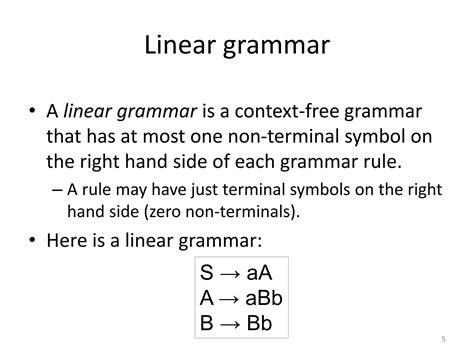 Linear grammar

• A linear grammar is a context-free grammar that has at most one non-terminal symbol on the right hand side of each grammar rule.

– A rule may have just terminal symbols on the right hand side (zero non-terminals).

• Here is a linear grammar:

$S \rightarrow aA$
$A \rightarrow aBb$
$B \rightarrow Bb$

5